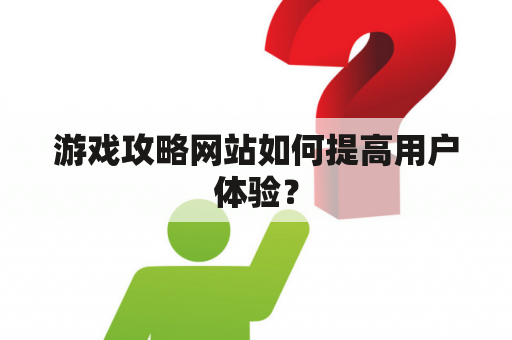 游戏攻略网站如何提高用户体验？